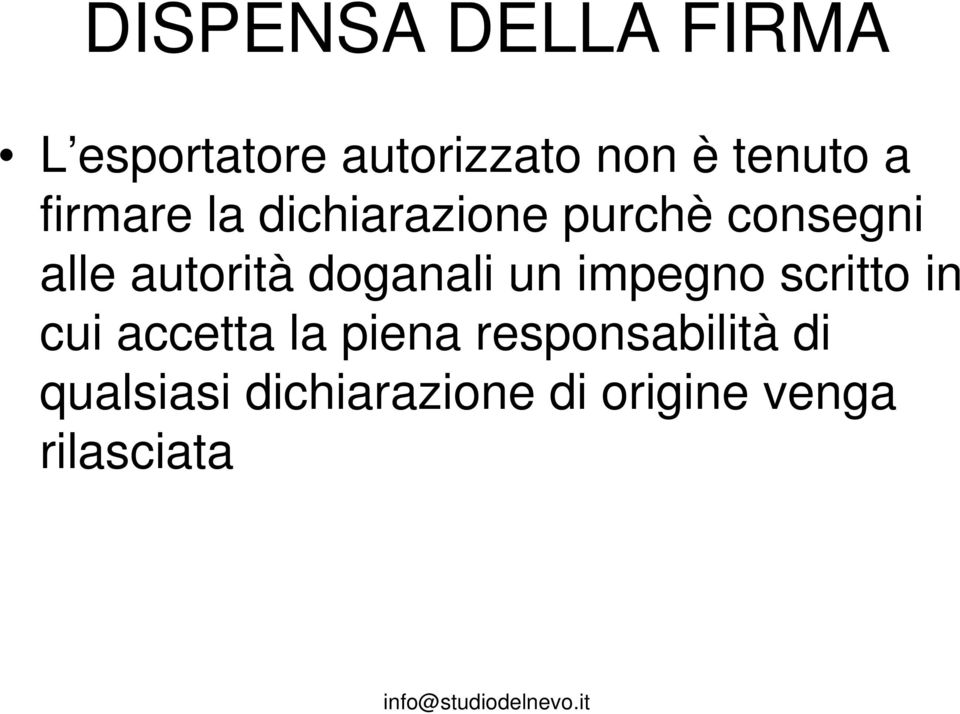 DISPENSA DELLA FIRMA

• L’esportatore autorizzato non è tenuto a firmare la dichiarazione purchè consegni alle autorità doganali un impegno scritto in cui accetta la piena responsabilità di qualsiasi dichiarazione di origine venga rilasciata

info@studiodelnevo.it